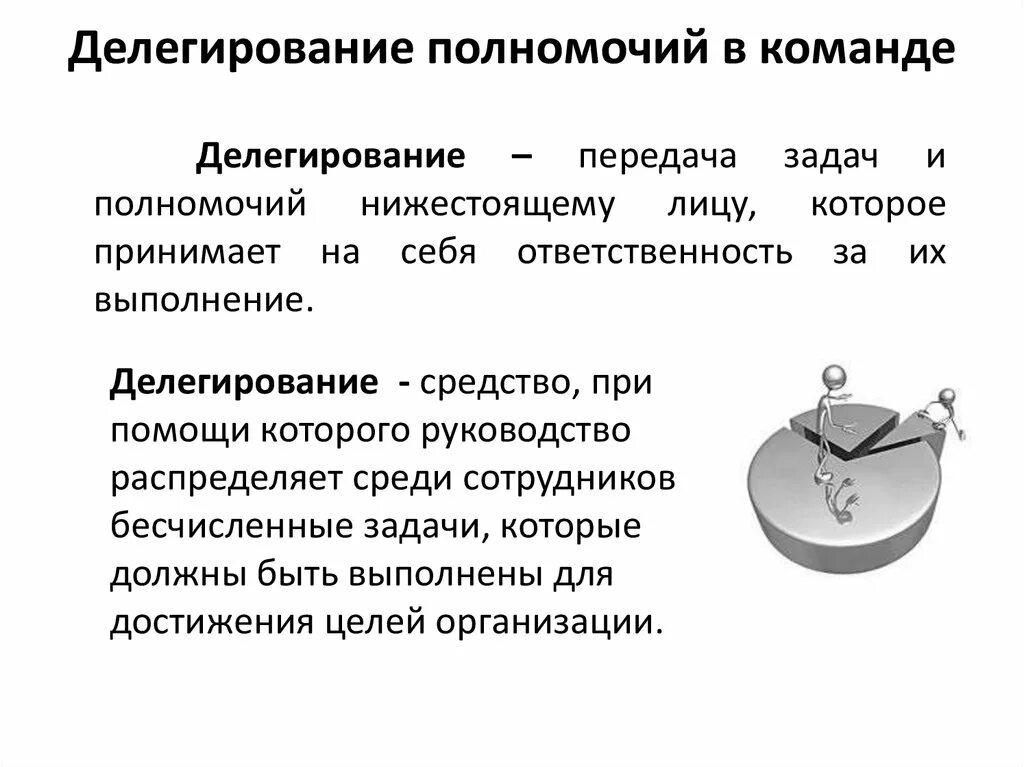 Делегирование полномочий в команде

Делегирование – передача задач и полномочий нижестоящему лицу, которое принимает на себя ответственность за их выполнение.

Делегирование - средство, при помощи которого руководство распределяет среди сотрудников бесчисленные задачи, которые должны быть выполнены для достижения целей организации.